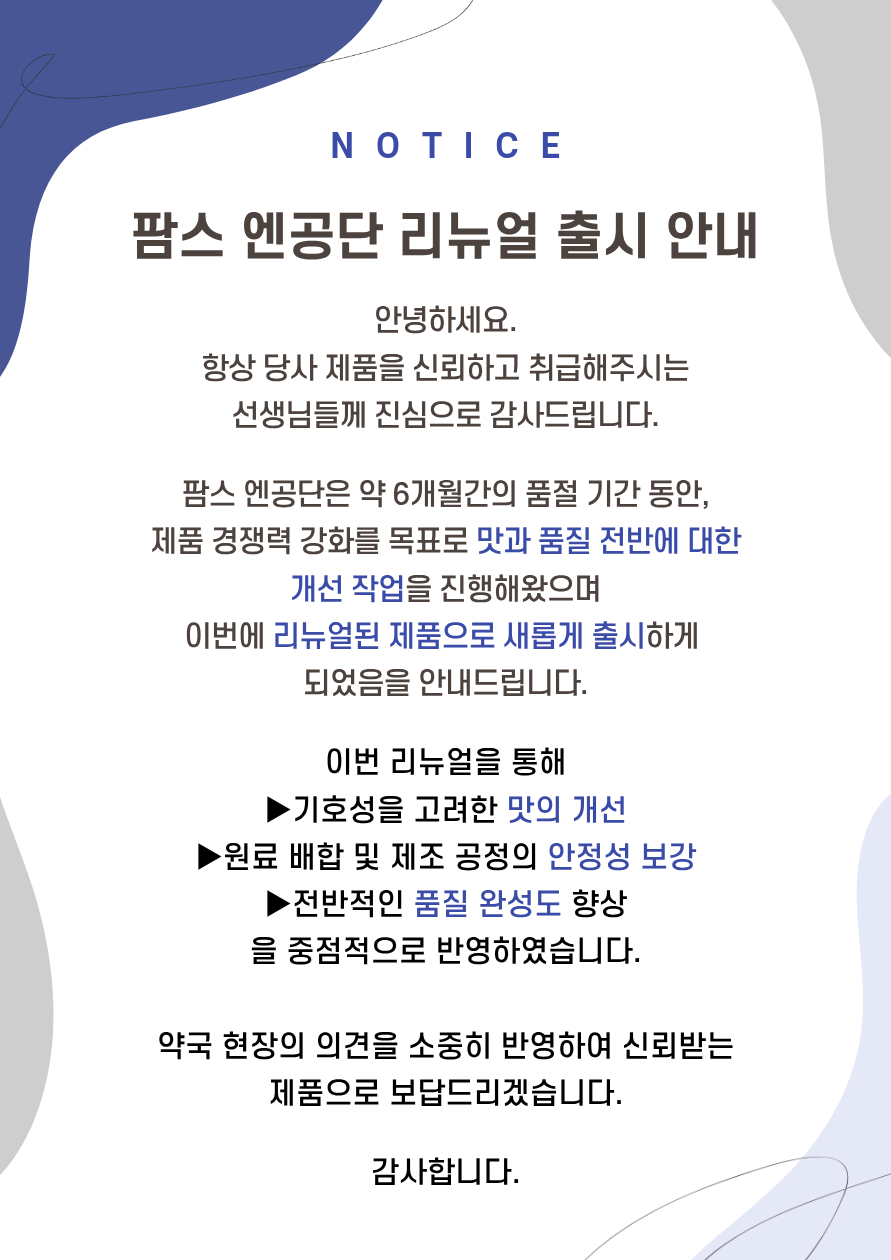 NOTICE

팜스 엔공단 리뉴얼 출시 안내

안녕하세요.
항상 당사 제품을 신뢰하고 취급해주시는
선생님들께 진심으로 감사드립니다.

팜스 엔공단은 약 6개월간의 품절 기간 동안,
제품 경쟁력 강화를 목표로 맛과 품질 전반에 대한
개선 작업을 진행해왔으며
이번에 리뉴얼된 제품으로 새롭게 출시하게
되었음을 안내드립니다.

이번 리뉴얼을 통해
▶기호성을 고려한 맛의 개선
▶원료 배합 및 제조 공정의 안정성 보강
▶전반적인 품질 완성도 향상
을 중점적으로 반영하였습니다.

약국 현장의 의견을 소중히 반영하여 신뢰받는
제품으로 보답드리겠습니다.

감사합니다.